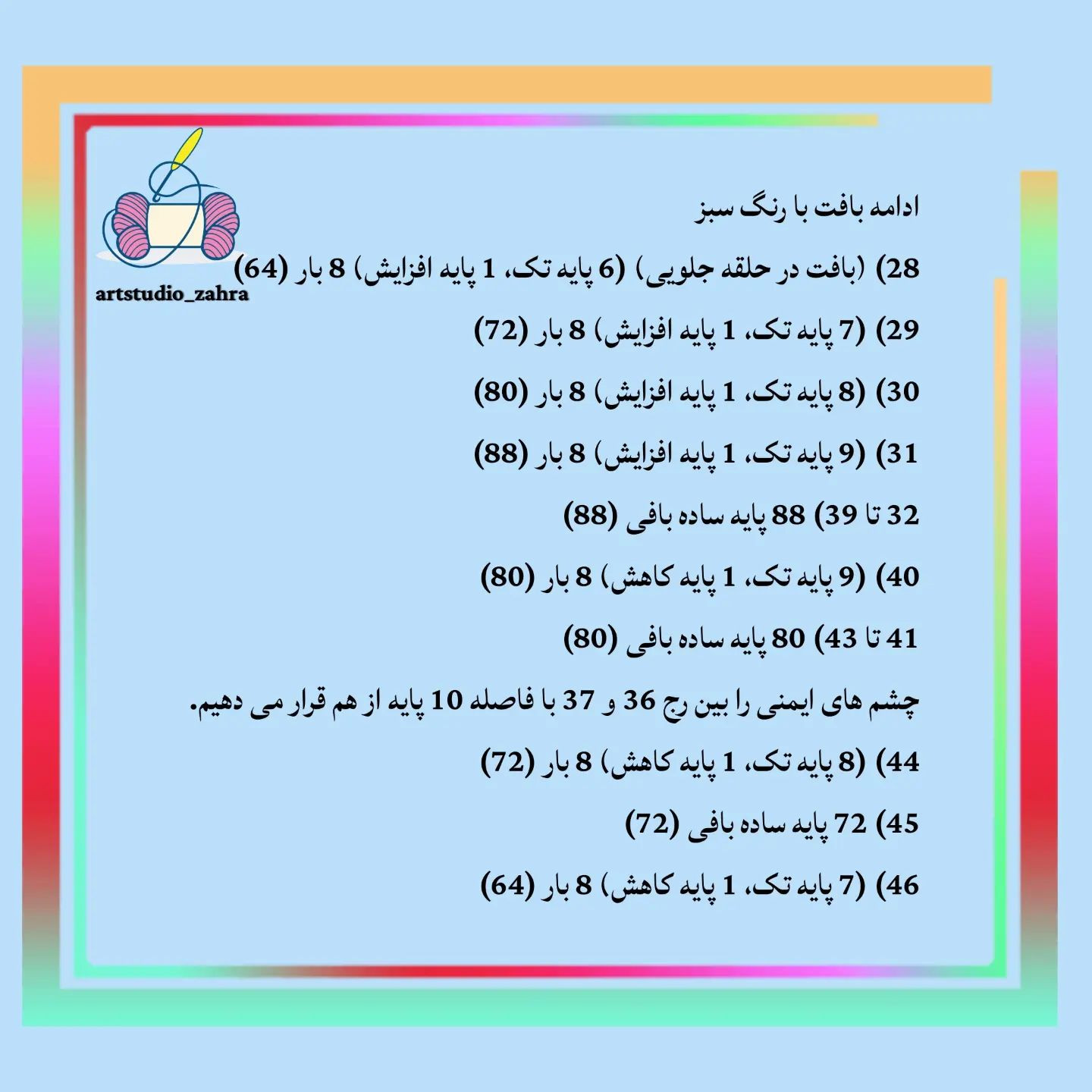 artstudio_zahra

ادامه بافت با رنگ سبز

28) (بافت در حلقه جلویی) (6 پایه تک، 1 پایه افزایش) 8 بار (64)

29) (7 پایه تک، 1 پایه افزایش) 8 بار (72)

30) (8 پایه تک، 1 پایه افزایش) 8 بار (80)

31) (9 پایه تک، 1 پایه افزایش) 8 بار (88)

32 تا 39) 88 پایه ساده بافی (88)

40) (9 پایه تک، 1 پایه کاهش) 8 بار (80)

41 تا 43) 80 پایه ساده بافی (80)

چشم های ایمنی را بین رج 36 و 37 با فاصله 10 پایه از هم قرار می دهیم.

44) (8 پایه تک، 1 پایه کاهش) 8 بار (72)

45) 72 پایه ساده بافی (72)

46) (7 پایه تک، 1 پایه کاهش) 8 بار (64)